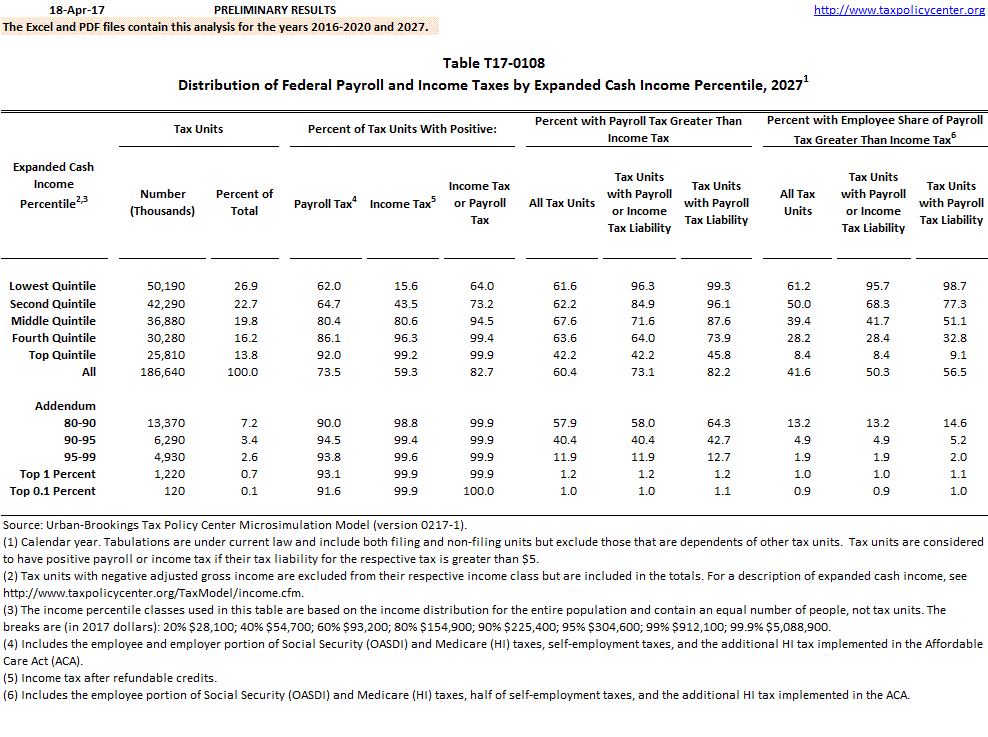 18-Apr-17 PRELIMINARY RESULTS http://www.taxpolicycenter.org
The Excel and PDF files contain this analysis for the years 2016-2020 and 2027.

Table T17-0108
Distribution of Federal Payroll and Income Taxes by Expanded Cash Income Percentile, 2027$^1$

| Expanded Cash Income Percentile$^{2,3}$ | Tax Units: Number (Thousands) | Tax Units: Percent of Total | Percent of Tax Units With Positive: Payroll Tax$^4$ | Percent of Tax Units With Positive: Income Tax$^5$ | Percent of Tax Units With Positive: Income Tax or Payroll Tax | Percent with Payroll Tax Greater Than Income Tax: All Tax Units | Percent with Payroll Tax Greater Than Income Tax: Tax Units with Payroll or Income Tax Liability | Percent with Payroll Tax Greater Than Income Tax: Tax Units with Payroll Tax Liability | Percent with Employee Share of Payroll Tax Greater Than Income Tax$^6$: All Tax Units | Percent with Employee Share of Payroll Tax Greater Than Income Tax$^6$: Tax Units with Payroll or Income Tax Liability | Percent with Employee Share of Payroll Tax Greater Than Income Tax$^6$: Tax Units with Payroll Tax Liability |
|---|---|---|---|---|---|---|---|---|---|---|---|
| Lowest Quintile | 50,190 | 26.9 | 62.0 | 15.6 | 64.0 | 61.6 | 96.3 | 99.3 | 61.2 | 95.7 | 98.7 |
| Second Quintile | 42,290 | 22.7 | 64.7 | 43.5 | 73.2 | 62.2 | 84.9 | 96.1 | 50.0 | 68.3 | 77.3 |
| Middle Quintile | 36,880 | 19.8 | 80.4 | 80.6 | 94.5 | 67.6 | 71.6 | 87.6 | 39.4 | 41.7 | 51.1 |
| Fourth Quintile | 30,280 | 16.2 | 86.1 | 96.3 | 99.4 | 63.6 | 64.0 | 73.9 | 28.2 | 28.4 | 32.8 |
| Top Quintile | 25,810 | 13.8 | 92.0 | 99.2 | 99.9 | 42.2 | 42.2 | 45.8 | 8.4 | 8.4 | 9.1 |
| All | 186,640 | 100.0 | 73.5 | 59.3 | 82.7 | 60.4 | 73.1 | 82.2 | 41.6 | 50.3 | 56.5 |
| Addendum | | | | | | | | | | | |
| 80-90 | 13,370 | 7.2 | 90.0 | 98.8 | 99.9 | 57.9 | 58.0 | 64.3 | 13.2 | 13.2 | 14.6 |
| 90-95 | 6,290 | 3.4 | 94.5 | 99.4 | 99.9 | 40.4 | 40.4 | 42.7 | 4.9 | 4.9 | 5.2 |
| 95-99 | 4,930 | 2.6 | 93.8 | 99.6 | 99.9 | 11.9 | 11.9 | 12.7 | 1.9 | 1.9 | 2.0 |
| Top 1 Percent | 1,220 | 0.7 | 93.1 | 99.9 | 99.9 | 1.2 | 1.2 | 1.2 | 1.0 | 1.0 | 1.1 |
| Top 0.1 Percent | 120 | 0.1 | 91.6 | 99.9 | 100.0 | 1.0 | 1.0 | 1.1 | 0.9 | 0.9 | 1.0 |

Source: Urban-Brookings Tax Policy Center Microsimulation Model (version 0217-1).
(1) Calendar year. Tabulations are under current law and include both filing and non-filing units but exclude those that are dependents of other tax units. Tax units are considered to have positive payroll or income tax if their tax liability for the respective tax is greater than $5.
(2) Tax units with negative adjusted gross income are excluded from their respective income class but are included in the totals. For a description of expanded cash income, see http://www.taxpolicycenter.org/TaxModel/income.cfm.
(3) The income percentile classes used in this table are based on the income distribution for the entire population and contain an equal number of people, not tax units. The breaks are (in 2017 dollars): 20% $28,100; 40% $54,700; 60% $93,200; 80% $154,900; 90% $225,400; 95% $304,600; 99% $912,100; 99.9% $5,088,900.
(4) Includes the employee and employer portion of Social Security (OASDI) and Medicare (HI) taxes, self-employment taxes, and the additional HI tax implemented in the Affordable Care Act (ACA).
(5) Income tax after refundable credits.
(6) Includes the employee portion of Social Security (OASDI) and Medicare (HI) taxes, half of self-employment taxes, and the additional HI tax implemented in the ACA.